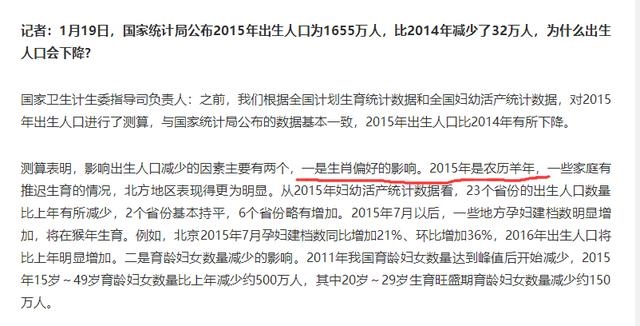 记者：1月19日，国家统计局公布2015年出生人口为1655万人，比2014年减少了32万人，为什么出生人口会下降?

国家卫生计生委指导司负责人：之前，我们根据全国计划生育统计数据和全国妇幼活产统计数据，对2015年出生人口进行了测算，与国家统计局公布的数据基本一致，2015年出生人口比2014年有所下降。

测算表明，影响出生人口减少的因素主要有两个，一是生肖偏好的影响。2015年是农历羊年，一些家庭有推迟生育的情况，北方地区表现得更为明显。从2015年妇幼活产统计数据看，23个省份的出生人口数量比上年有所减少，2个省份基本持平，6个省份略有增加。2015年7月以后，一些地方孕妇建档数明显增加，将在猴年生育。例如，北京2015年7月孕妇建档数同比增加21%、环比增加36%，2016年出生人口将比上年明显增加。二是育龄妇女数量减少的影响。2011年我国育龄妇女数量达到峰值后开始减少，2015年15岁～49岁育龄妇女数量比上年减少约500万人，其中20岁～29岁生育旺盛期育龄妇女数量减少约150万人。